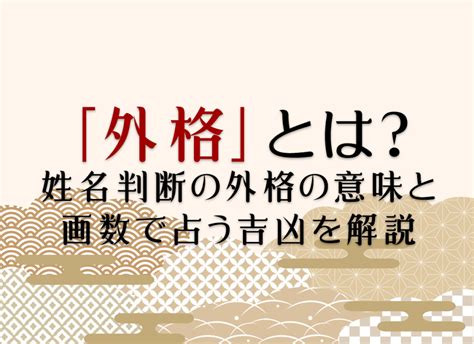 「外格」とは?
姓名判断の外格の意味と画数で占う吉凶を解説